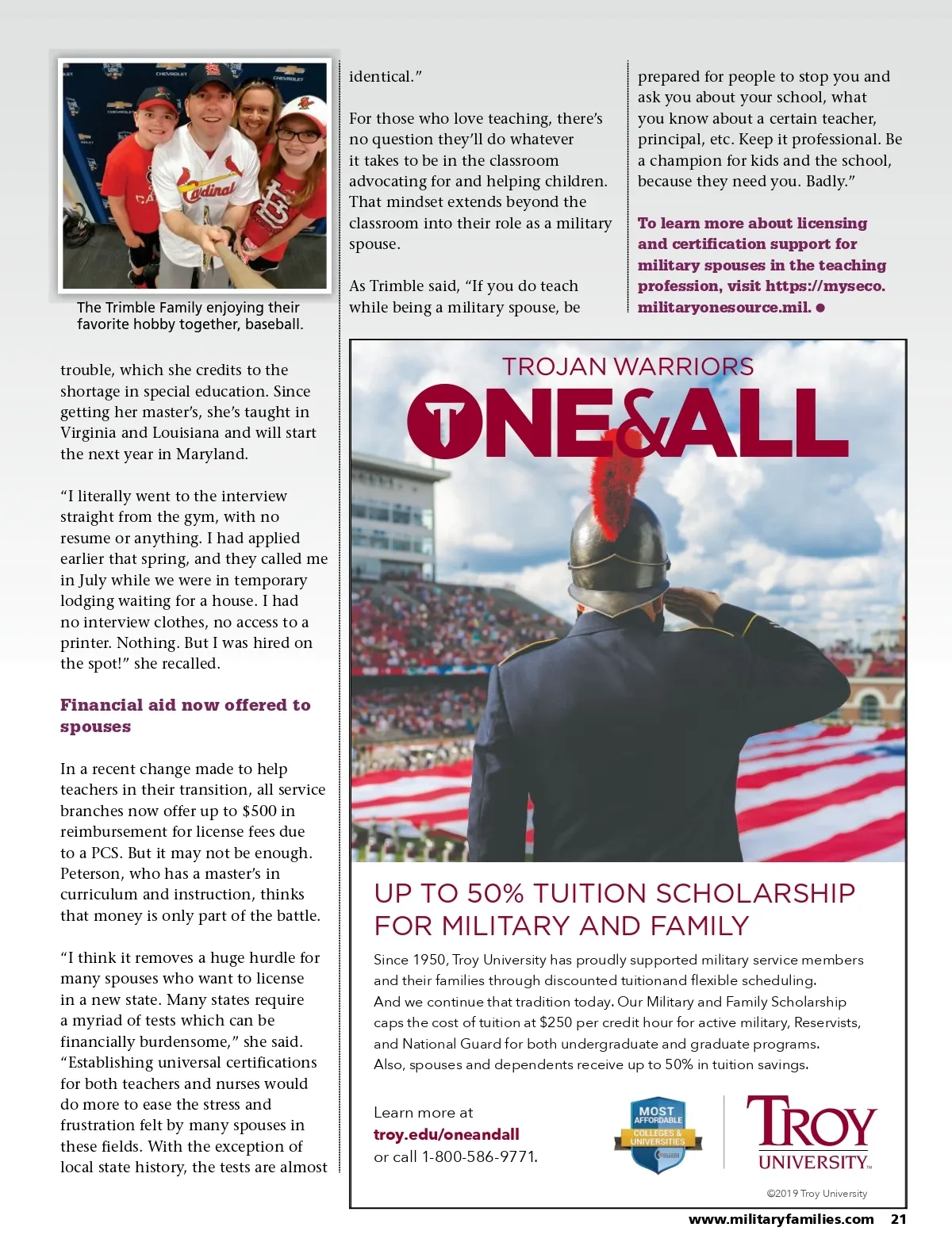 The Trimble Family enjoying their favorite hobby together, baseball.

trouble, which she credits to the shortage in special education. Since getting her master's, she's taught in Virginia and Louisiana and will start the next year in Maryland.

"I literally went to the interview straight from the gym, with no resume or anything. I had applied earlier that spring, and they called me in July while we were in temporary lodging waiting for a house. I had no interview clothes, no access to a printer. Nothing. But I was hired on the spot!" she recalled.

Financial aid now offered to spouses

In a recent change made to help teachers in their transition, all service branches now offer up to $500 in reimbursement for license fees due to a PCS. But it may not be enough. Peterson, who has a master's in curriculum and instruction, thinks that money is only part of the battle.

"I think it removes a huge hurdle for many spouses who want to license in a new state. Many states require a myriad of tests which can be financially burdensome," she said. "Establishing universal certifications for both teachers and nurses would do more to ease the stress and frustration felt by many spouses in these fields. With the exception of local state history, the tests are almost identical."

For those who love teaching, there's no question they'll do whatever it takes to be in the classroom advocating for and helping children. That mindset extends beyond the classroom into their role as a military spouse.

As Trimble said, "If you do teach while being a military spouse, be prepared for people to stop you and ask you about your school, what you know about a certain teacher, principal, etc. Keep it professional. Be a champion for kids and the school, because they need you. Badly."

To learn more about licensing and certification support for military spouses in the teaching profession, visit https://myseco.militaryonesource.mil.

TROJAN WARRIORS
ONE&ALL

UP TO 50% TUITION SCHOLARSHIP FOR MILITARY AND FAMILY

Since 1950, Troy University has proudly supported military service members and their families through discounted tuitionand flexible scheduling. And we continue that tradition today. Our Military and Family Scholarship caps the cost of tuition at $250 per credit hour for active military, Reservists, and National Guard for both undergraduate and graduate programs. Also, spouses and dependents receive up to 50% in tuition savings.

Learn more at
troy.edu/oneandall
or call 1-800-586-9771.

MOST AFFORDABLE COLLEGES & UNIVERSITIES

TROY UNIVERSITY

©2019 Troy University

www.militaryfamilies.com 21